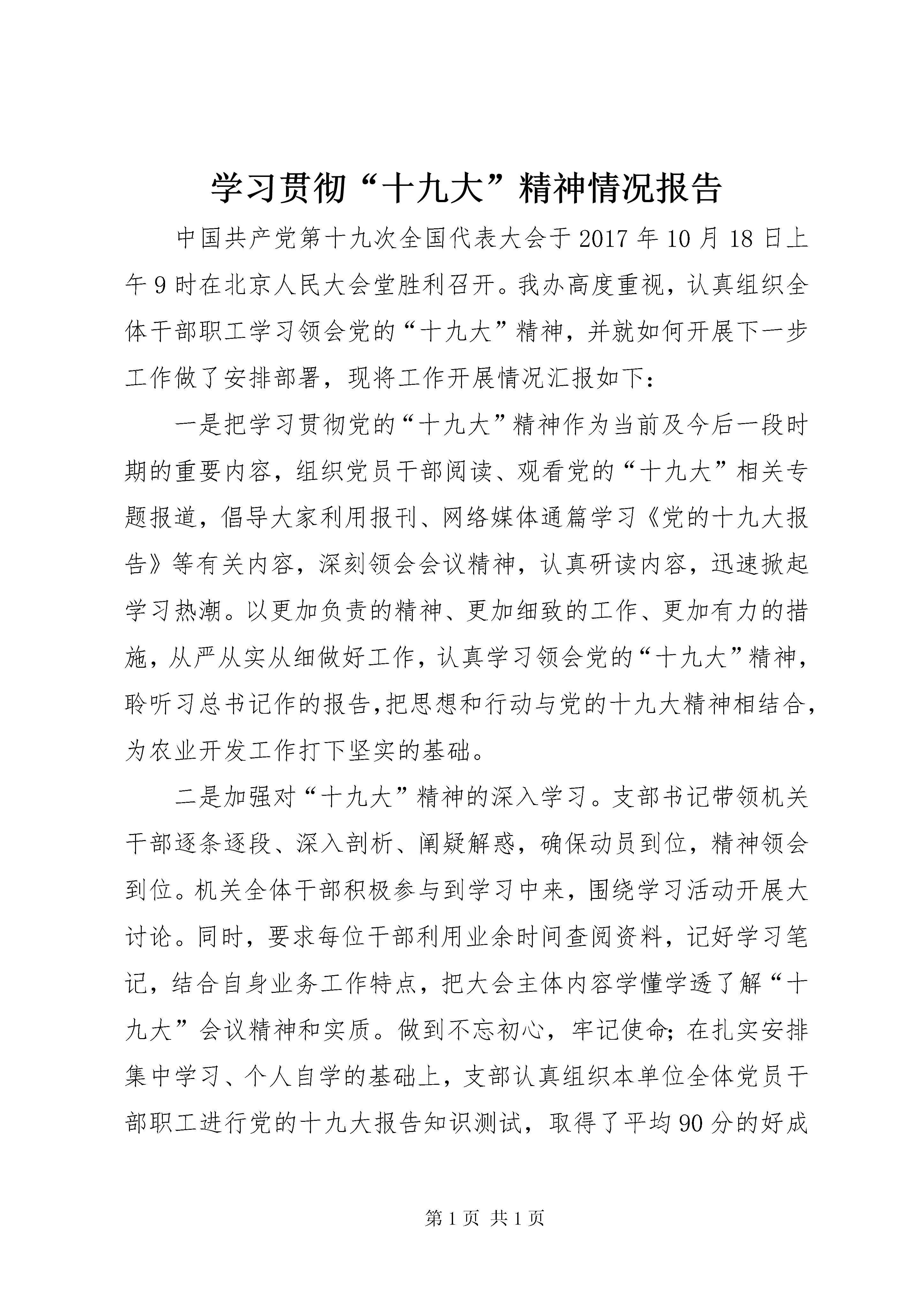 学习贯彻“十九大”精神情况报告

中国共产党第十九次全国代表大会于2017年10月18日上午9时在北京人民大会堂胜利召开。我办高度重视，认真组织全体干部职工学习领会党的“十九大”精神，并就如何开展下一步工作做了安排部署，现将工作开展情况汇报如下：

一是把学习贯彻党的“十九大”精神作为当前及今后一段时期的重要内容，组织党员干部阅读、观看党的“十九大”相关专题报道，倡导大家利用报刊、网络媒体通篇学习《党的十九大报告》等有关内容，深刻领会会议精神，认真研读内容，迅速掀起学习热潮。以更加负责的精神、更加细致的工作、更加有力的措施，从严从实从细做好工作，认真学习领会党的“十九大”精神，聆听习总书记作的报告,把思想和行动与党的十九大精神相结合，为农业开发工作打下坚实的基础。

二是加强对“十九大”精神的深入学习。支部书记带领机关干部逐条逐段、深入剖析、阐疑解惑，确保动员到位，精神领会到位。机关全体干部积极参与到学习中来，围绕学习活动开展大讨论。同时，要求每位干部利用业余时间查阅资料，记好学习笔记，结合自身业务工作特点，把大会主体内容学懂学透了解“十九大”会议精神和实质。做到不忘初心，牢记使命；在扎实安排集中学习、个人自学的基础上，支部认真组织本单位全体党员干部职工进行党的十九大报告知识测试，取得了平均90分的好成

第1页 共1页